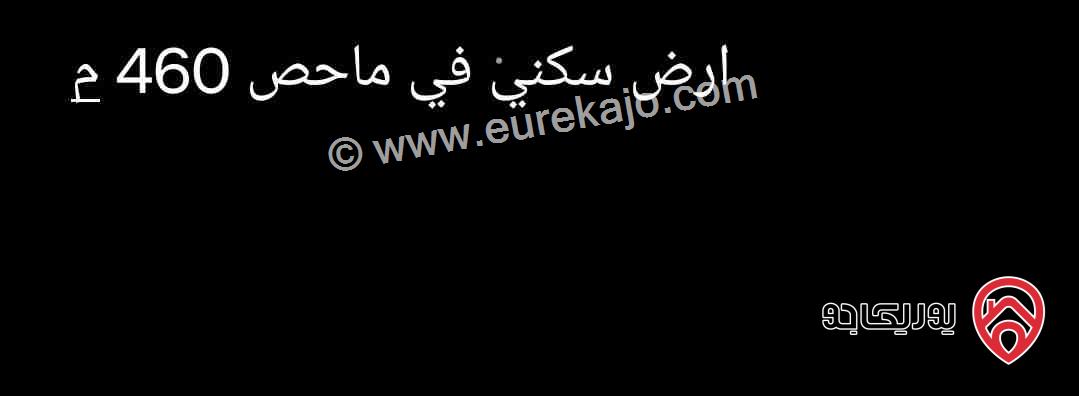 ارض سكني في ماحص 460 م

© www.eurekajo.com

يوريكاجو